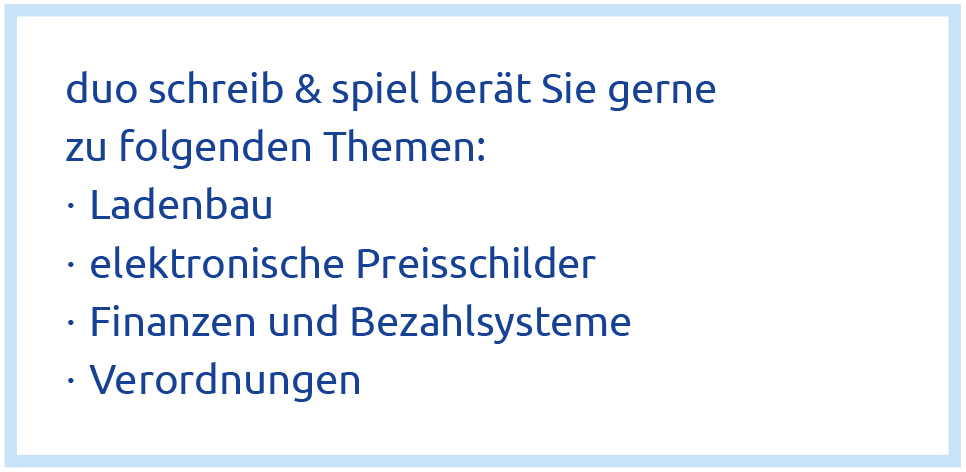 duo schreib & spiel berät Sie gerne zu folgenden Themen:
· Ladenbau
· elektronische Preisschilder
· Finanzen und Bezahlsysteme
· Verordnungen